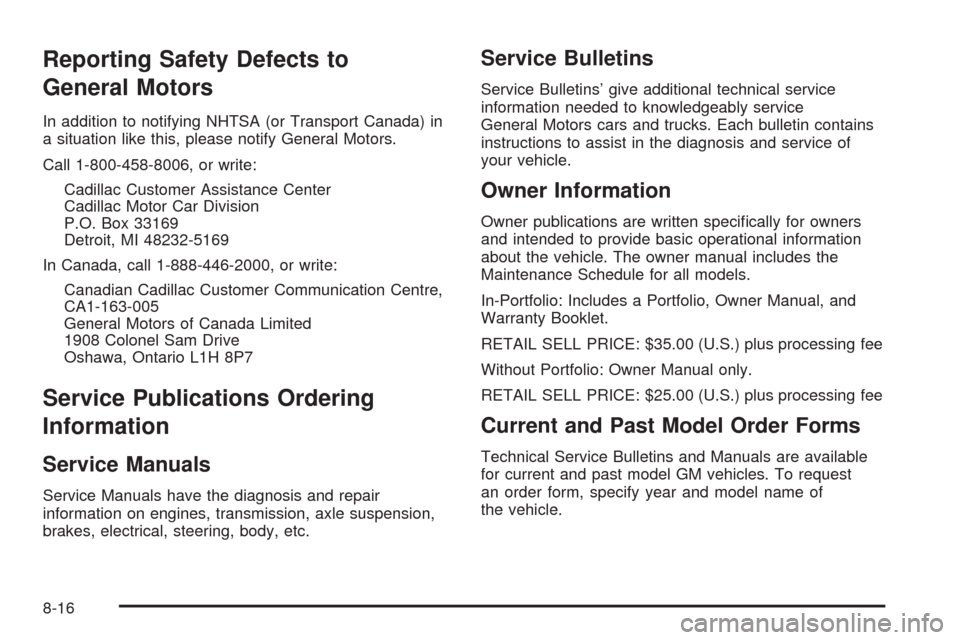 Reporting Safety Defects to General Motors

In addition to notifying NHTSA (or Transport Canada) in a situation like this, please notify General Motors.

Call 1-800-458-8006, or write:

Cadillac Customer Assistance Center
Cadillac Motor Car Division
P.O. Box 33169
Detroit, MI 48232-5169

In Canada, call 1-888-446-2000, or write:

Canadian Cadillac Customer Communication Centre, CA1-163-005
General Motors of Canada Limited
1908 Colonel Sam Drive
Oshawa, Ontario L1H 8P7

Service Publications Ordering Information

Service Manuals

Service Manuals have the diagnosis and repair information on engines, transmission, axle suspension, brakes, electrical, steering, body, etc.

Service Bulletins

Service Bulletins' give additional technical service information needed to knowledgeably service General Motors cars and trucks. Each bulletin contains instructions to assist in the diagnosis and service of your vehicle.

Owner Information

Owner publications are written specifically for owners and intended to provide basic operational information about the vehicle. The owner manual includes the Maintenance Schedule for all models.

In-Portfolio: Includes a Portfolio, Owner Manual, and Warranty Booklet.

RETAIL SELL PRICE: $35.00 (U.S.) plus processing fee

Without Portfolio: Owner Manual only.

RETAIL SELL PRICE: $25.00 (U.S.) plus processing fee

Current and Past Model Order Forms

Technical Service Bulletins and Manuals are available for current and past model GM vehicles. To request an order form, specify year and model name of the vehicle.

8-16

carmanualsonline.info